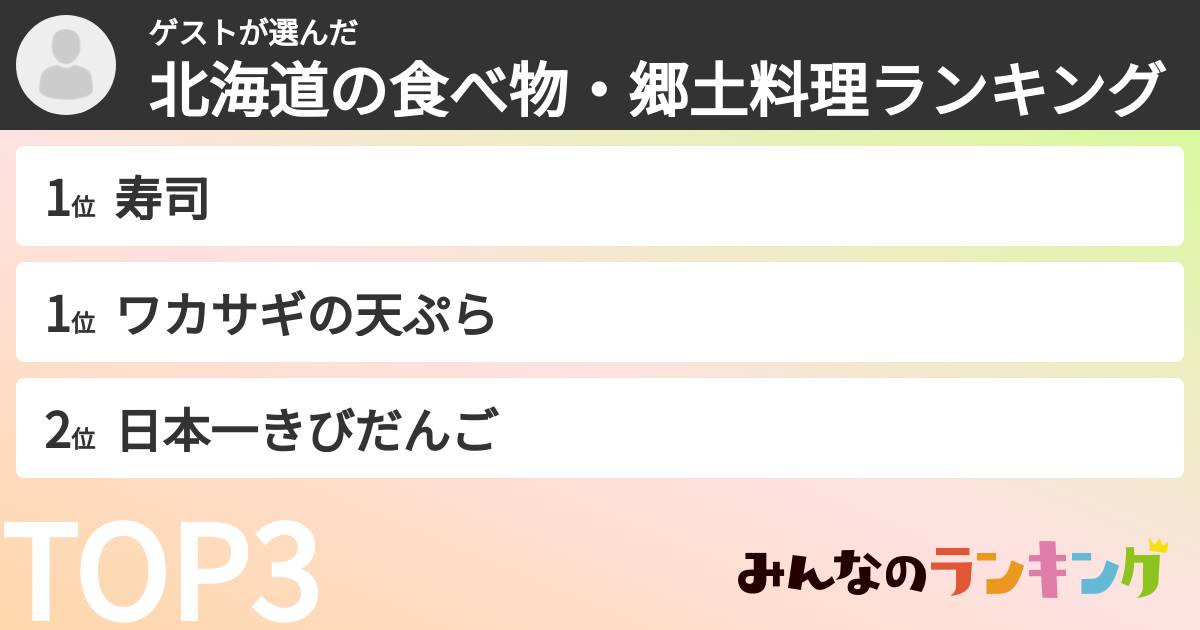 ゲストが選んだ
北海道の食べ物・郷土料理ランキング

1位 寿司

1位 ワカサギの天ぷら

2位 日本一きびだんご

TOP3

みんなのランキング